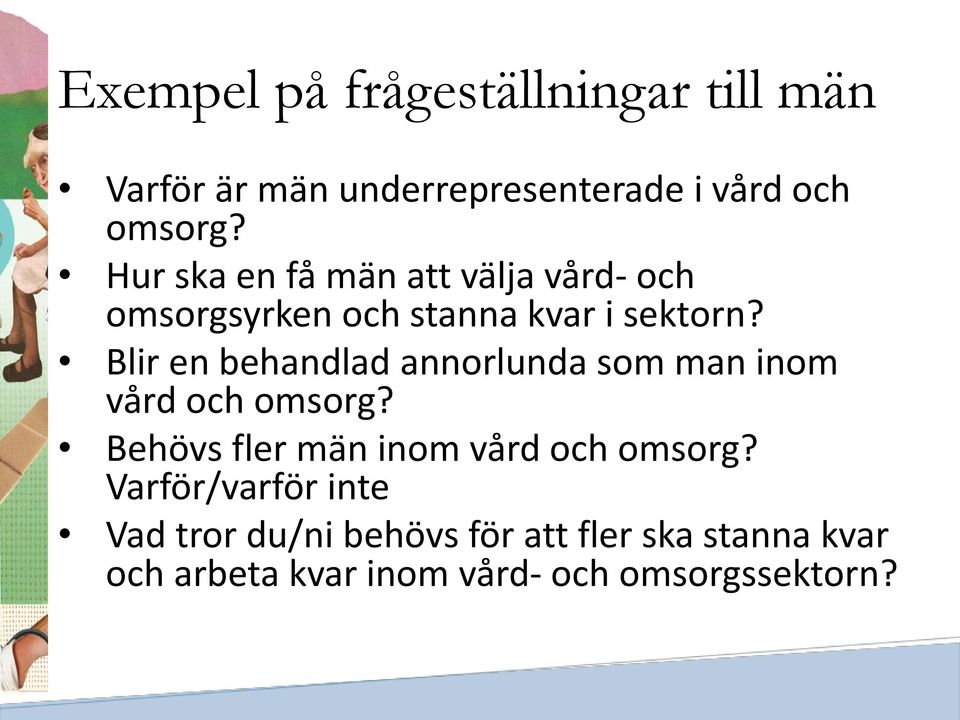 Exempel på frågeställningar till män

• Varför är män underrepresenterade i vård och omsorg?
• Hur ska en få män att välja vård- och omsorgsyrken och stanna kvar i sektorn?
• Blir en behandlad annorlunda som man inom vård och omsorg?
• Behövs fler män inom vård och omsorg? Varför/varför inte
• Vad tror du/ni behövs för att fler ska stanna kvar och arbeta kvar inom vård- och omsorgssektorn?